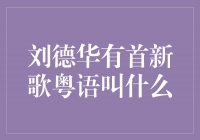 刘德华有首新歌粤语叫什么